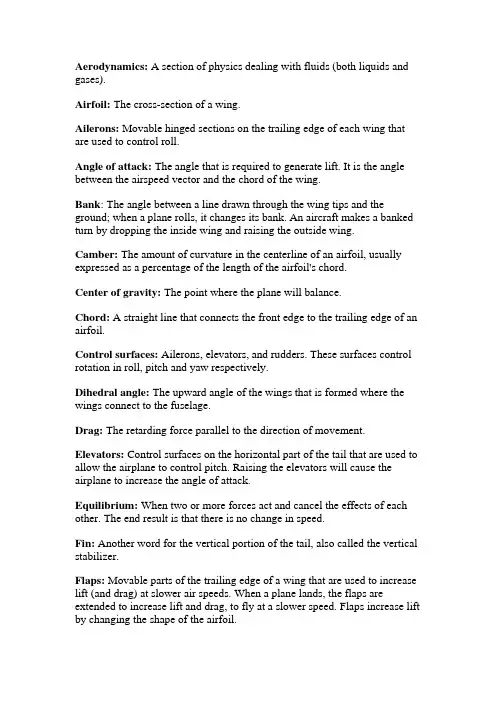 Aerodynamics: A section of physics dealing with fluids (both liquids and gases).

Airfoil: The cross-section of a wing.

Ailerons: Movable hinged sections on the trailing edge of each wing that are used to control roll.

Angle of attack: The angle that is required to generate lift. It is the angle between the airspeed vector and the chord of the wing.

Bank: The angle between a line drawn through the wing tips and the ground; when a plane rolls, it changes its bank. An aircraft makes a banked turn by dropping the inside wing and raising the outside wing.

Camber: The amount of curvature in the centerline of an airfoil, usually expressed as a percentage of the length of the airfoil's chord.

Center of gravity: The point where the plane will balance.

Chord: A straight line that connects the front edge to the trailing edge of an airfoil.

Control surfaces: Ailerons, elevators, and rudders. These surfaces control rotation in roll, pitch and yaw respectively.

Dihedral angle: The upward angle of the wings that is formed where the wings connect to the fuselage.

Drag: The retarding force parallel to the direction of movement.

Elevators: Control surfaces on the horizontal part of the tail that are used to allow the airplane to control pitch. Raising the elevators will cause the airplane to increase the angle of attack.

Equilibrium: When two or more forces act and cancel the effects of each other. The end result is that there is no change in speed.

Fin: Another word for the vertical portion of the tail, also called the vertical stabilizer.

Flaps: Movable parts of the trailing edge of a wing that are used to increase lift (and drag) at slower air speeds. When a plane lands, the flaps are extended to increase lift and drag, to fly at a slower speed. Flaps increase lift by changing the shape of the airfoil.